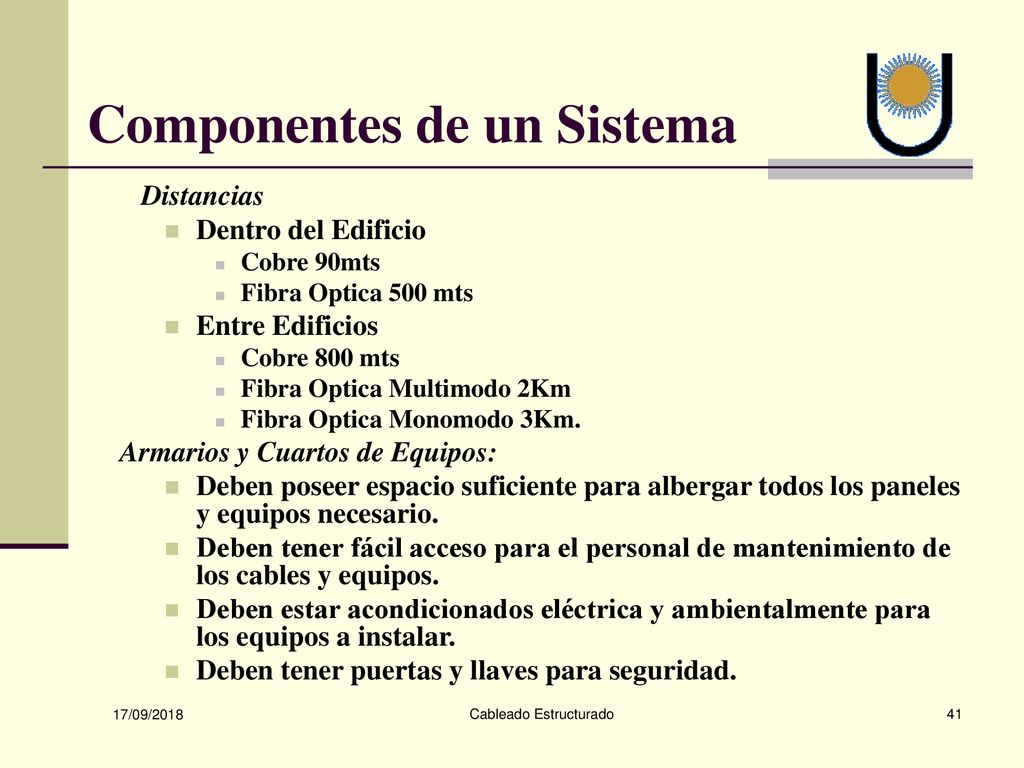 Componentes de un Sistema

Distancias

Dentro del Edificio

Cobre 90mts

Fibra Optica 500 mts

Entre Edificios

Cobre 800 mts

Fibra Optica Multimodo 2Km

Fibra Optica Monomodo 3Km.

Armarios y Cuartos de Equipos:

Deben poseer espacio suficiente para albergar todos los paneles y equipos necesario.

Deben tener fácil acceso para el personal de mantenimiento de los cables y equipos.

Deben estar acondicionados eléctrica y ambientalmente para los equipos a instalar.

Deben tener puertas y llaves para seguridad.

17/09/2018

Cableado Estructurado

41